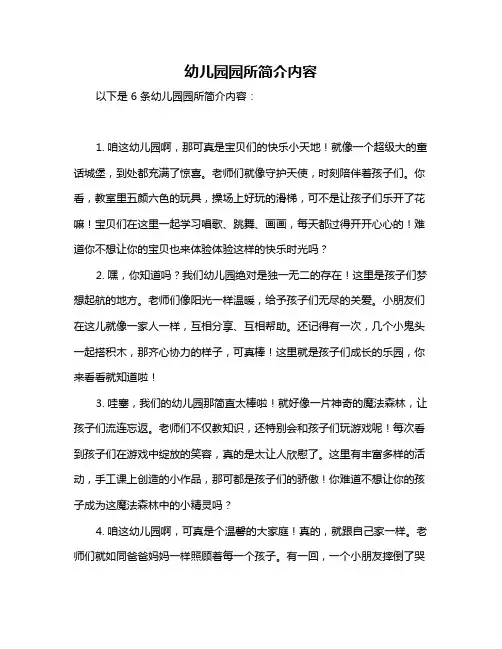 幼儿园园所简介内容

以下是 6 条幼儿园园所简介内容：

1. 咱这幼儿园啊，那可真是宝贝们的快乐小天地！就像一个超级大的童话城堡，到处都充满了惊喜。老师们就像守护天使，时刻陪伴着孩子们。你看，教室里五颜六色的玩具，操场上好玩的滑梯，可不是让孩子们乐开了花嘛！宝贝们在这里一起学习唱歌、跳舞、画画，每天都过得开开心心的！难道你不想让你的宝贝也来体验体验这样的快乐时光吗？

2. 嘿，你知道吗？我们幼儿园绝对是独一无二的存在！这里是孩子们梦想起航的地方。老师们像阳光一样温暖，给予孩子们无尽的关爱。小朋友们在这儿就像一家人一样，互相分享、互相帮助。还记得有一次，几个小鬼头一起搭积木，那齐心协力的样子，可真棒！这里就是孩子们成长的乐园，你来看看就知道啦！

3. 哇塞，我们的幼儿园那简直太棒啦！就好像一片神奇的魔法森林，让孩子们流连忘返。老师们不仅教知识，还特别会和孩子们玩游戏呢！每次看到孩子们在游戏中绽放的笑容，真的是太让人欣慰了。这里有丰富多样的活动，手工课上创造的小作品，那可都是孩子们的骄傲！你难道不想让你的孩子成为这魔法森林中的小精灵吗？

4. 咱这幼儿园啊，可真是个温馨的大家庭！真的，就跟自己家一样。老师们就如同爸爸妈妈一样照顾着每一个孩子。有一回，一个小朋友摔倒了哭